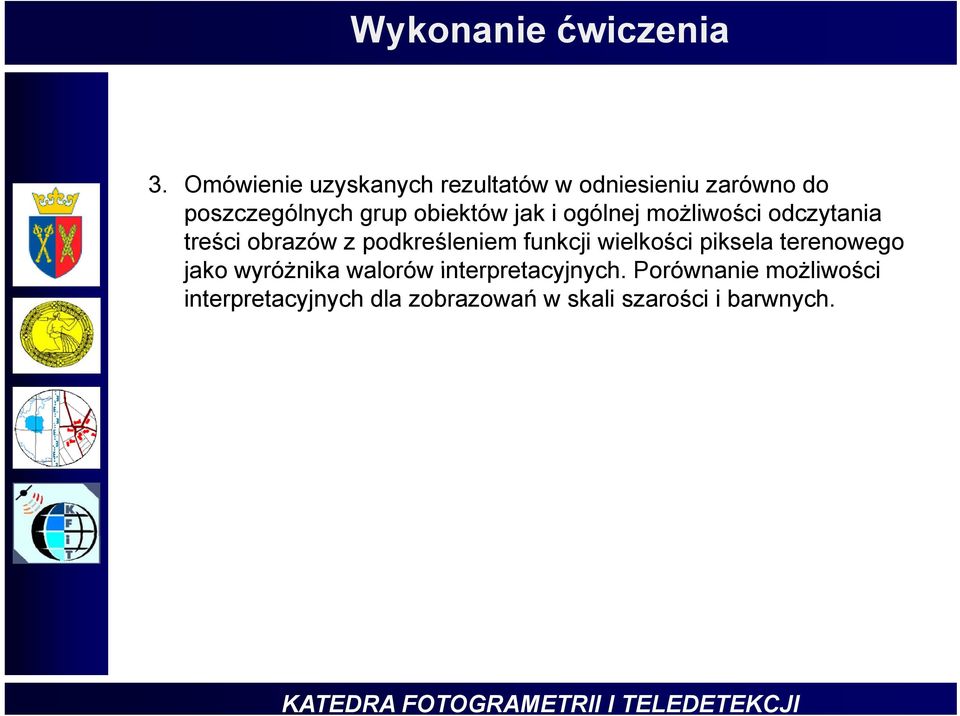 Wykonanie ćwiczenia

3. Omówienie uzyskanych rezultatów w odniesieniu zarówno do poszczególnych grup obiektów jak i ogólnej możliwości odczytania treści obrazów z podkreśleniem funkcji wielkości piksela terenowego jako wyróżnika walorów interpretacyjnych. Porównanie możliwości interpretacyjnych dla zobrazowań w skali szarości i barwnych.

K
F
I
T

KATEDRA FOTOGRAMETRII I TELEDETEKCJI